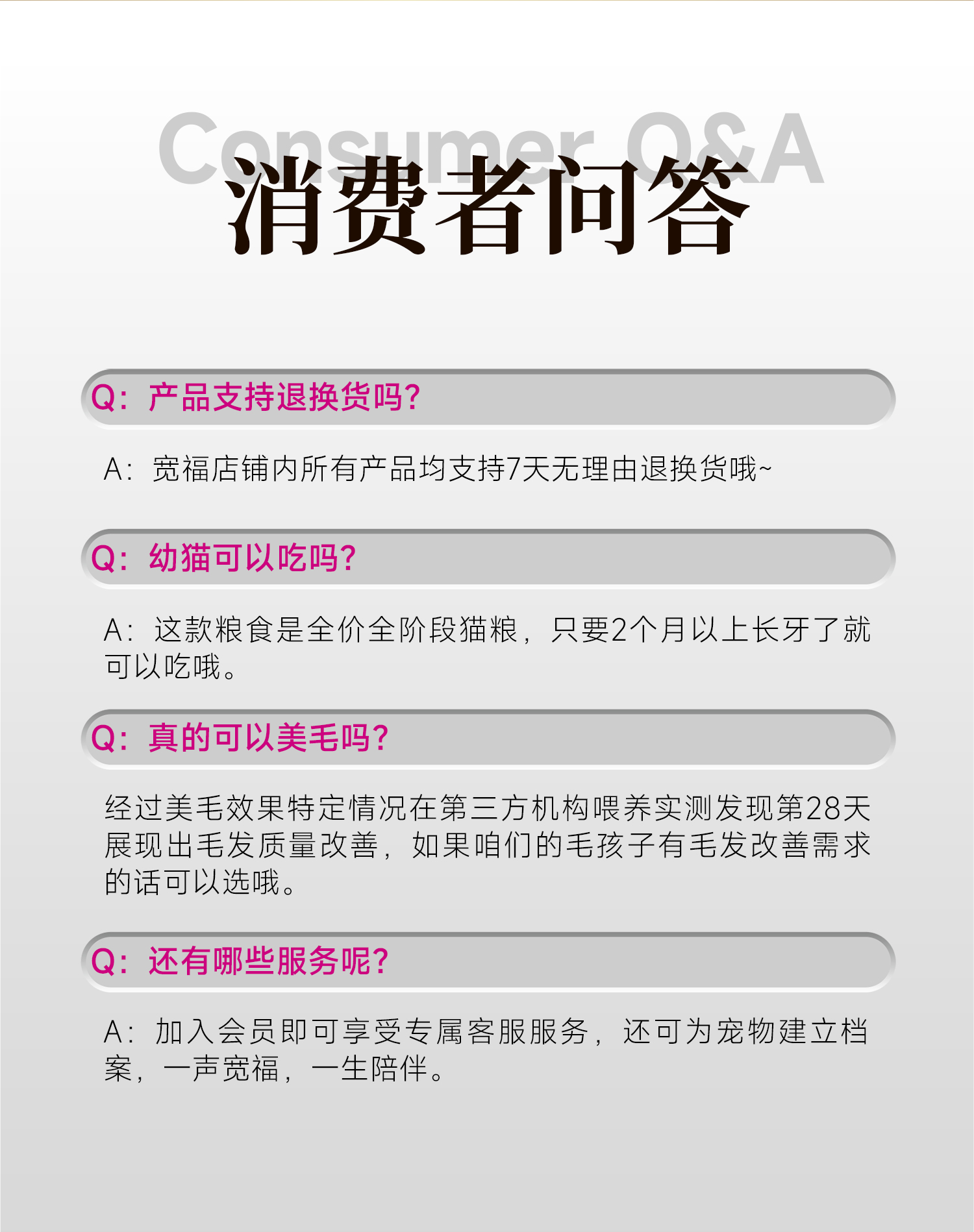 Consumer Q&A
消费者问答

Q：产品支持退换货吗?

A：宽福店铺内所有产品均支持7天无理由退换货哦~

Q：幼猫可以吃吗?

A：这款粮食是全价全阶段猫粮，只要2个月以上长牙了就可以吃哦。

Q：真的可以美毛吗?

经过美毛效果特定情况在第三方机构喂养实测发现第28天展现出毛发质量改善，如果咱们的毛孩子有毛发改善需求的话可以选哦。

Q：还有哪些服务呢?

A：加入会员即可享受专属客服服务，还可为宠物建立档案，一声宽福，一生陪伴。